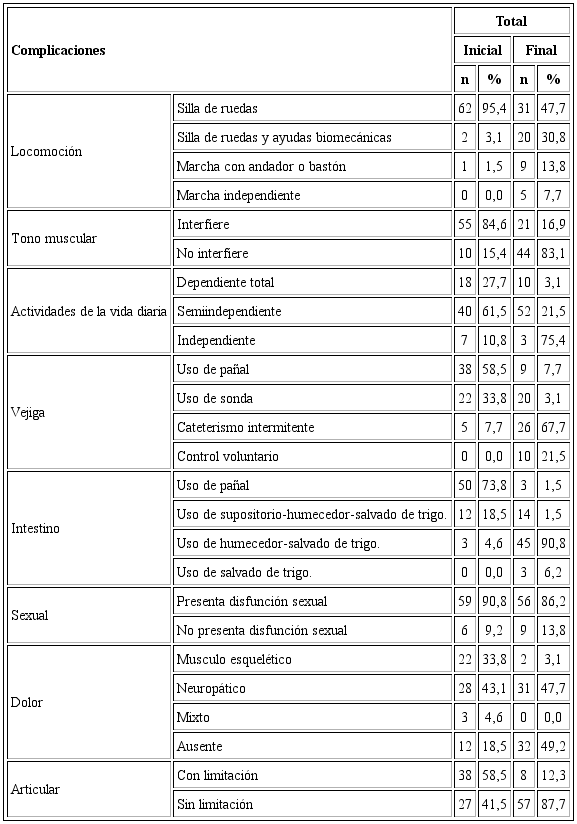 | Complicaciones | | Total | | | |
|---|---|---|---|---|---|
| | | Inicial | | Final | |
| | | n | % | n | % |
| Locomoción | Silla de ruedas | 62 | 95,4 | 31 | 47,7 |
| | Silla de ruedas y ayudas biomecánicas | 2 | 3,1 | 20 | 30,8 |
| | Marcha con andador o bastón | 1 | 1,5 | 9 | 13,8 |
| | Marcha independiente | 0 | 0,0 | 5 | 7,7 |
| Tono muscular | Interfiere | 55 | 84,6 | 21 | 16,9 |
| | No interfiere | 10 | 15,4 | 44 | 83,1 |
| Actividades de la vida diaria | Dependiente total | 18 | 27,7 | 10 | 3,1 |
| | Semiindependiente | 40 | 61,5 | 52 | 21,5 |
| | Independiente | 7 | 10,8 | 3 | 75,4 |
| Vejiga | Uso de pañal | 38 | 58,5 | 9 | 7,7 |
| | Uso de sonda | 22 | 33,8 | 20 | 3,1 |
| | Cateterismo intermitente | 5 | 7,7 | 26 | 67,7 |
| | Control voluntario | 0 | 0,0 | 10 | 21,5 |
| Intestino | Uso de pañal | 50 | 73,8 | 3 | 1,5 |
| | Uso de supositorio-humecedor-salvado de trigo. | 12 | 18,5 | 14 | 1,5 |
| | Uso de humecedor-salvado de trigo. | 3 | 4,6 | 45 | 90,8 |
| | Uso de salvado de trigo. | 0 | 0,0 | 3 | 6,2 |
| Sexual | Presenta disfunción sexual | 59 | 90,8 | 56 | 86,2 |
| | No presenta disfunción sexual | 6 | 9,2 | 9 | 13,8 |
| Dolor | Musculo esquelético | 22 | 33,8 | 2 | 3,1 |
| | Neuropático | 28 | 43,1 | 31 | 47,7 |
| | Mixto | 3 | 4,6 | 0 | 0,0 |
| | Ausente | 12 | 18,5 | 32 | 49,2 |
| Articular | Con limitación | 38 | 58,5 | 8 | 12,3 |
| | Sin limitación | 27 | 41,5 | 57 | 87,7 |